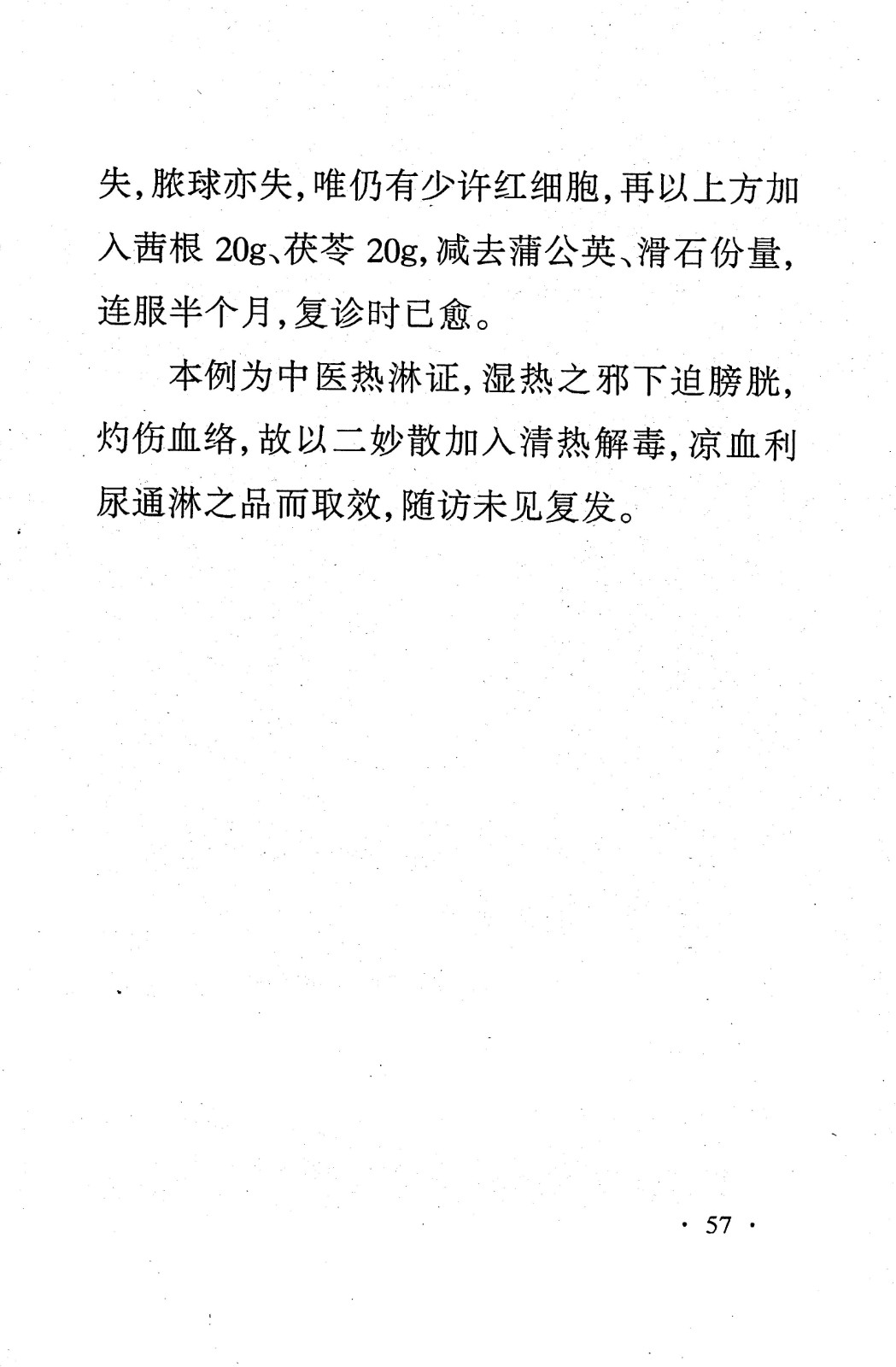 失，脓球亦失，唯仍有少许红细胞，再以上方加入茜根 20g、茯苓 20g，减去蒲公英、滑石份量，连服半个月，复诊时已愈。

本例为中医热淋证，湿热之邪下迫膀胱，灼伤血络，故以二妙散加入清热解毒，凉血利尿通淋之品而取效，随访未见复发。

· 57 ·